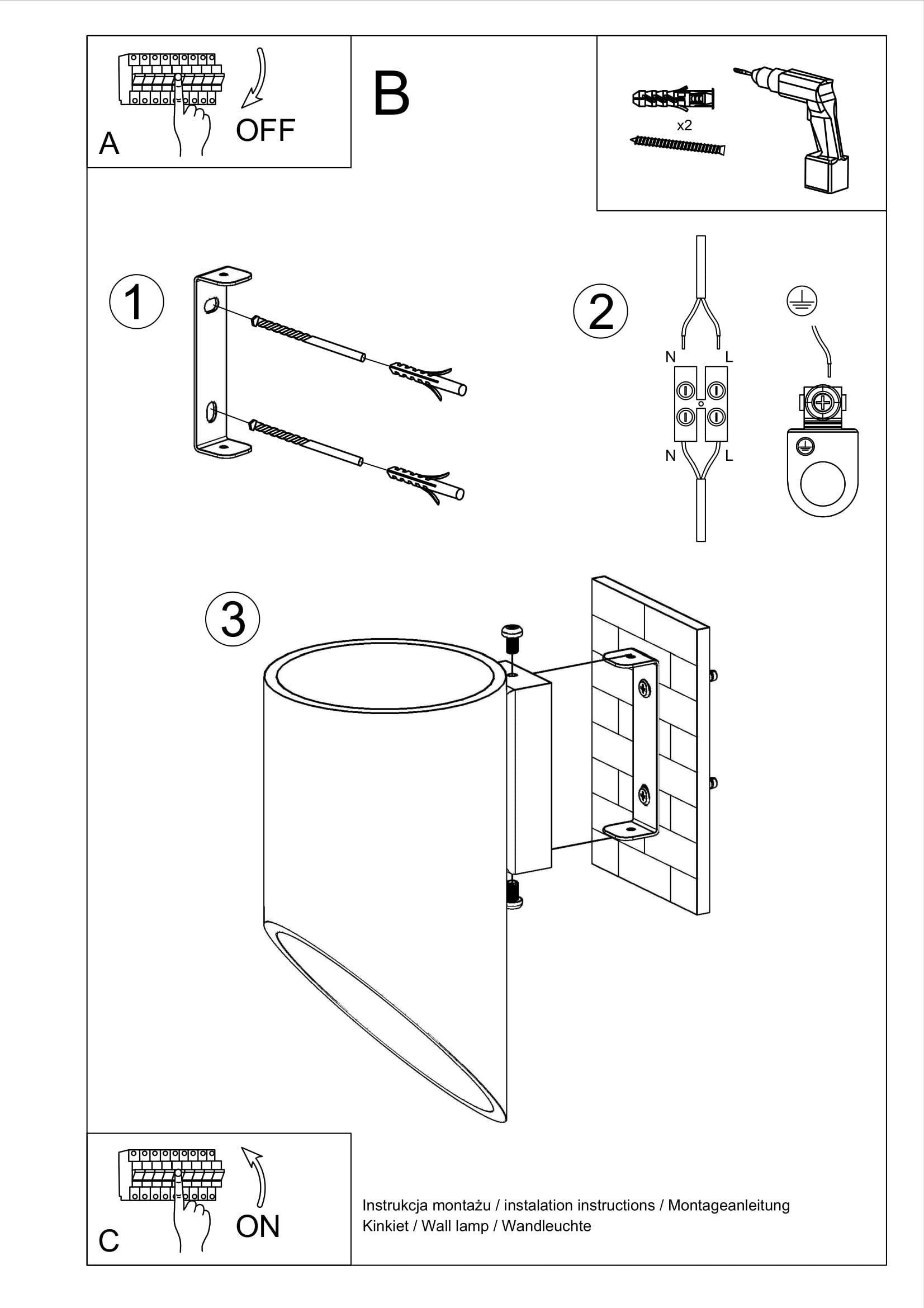 A

OFF

B

x2

1

2

N

L

N

L

3

C

ON

Instrukcja montażu / instalation instructions / Montageanleitung
Kinkiet / Wall lamp / Wandleuchte